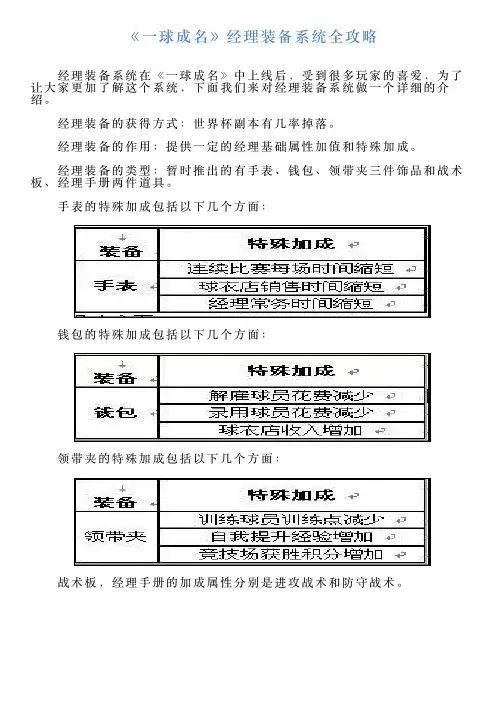 《一球成名》经理装备系统全攻略

经理装备系统在《一球成名》中上线后，受到很多玩家的喜爱，为了让大家更加了解这个系统，下面我们来对经理装备系统做一个详细的介绍。

经理装备的获得方式：世界杯副本有几率掉落。

经理装备的作用：提供一定的经理基础属性加值和特殊加成。

经理装备的类型：暂时推出的有手表、钱包、领带夹三件饰品和战术板、经理手册两件道具。

手表的特殊加成包括以下几个方面：

| 装备 | 特殊加成 |
|---|---|
| 手表 | 连续比赛每场时间缩短 |
| | 球衣店销售时间缩短 |
| | 经理常务时间缩短 |

钱包的特殊加成包括以下几个方面：

| 装备 | 特殊加成 |
|---|---|
| 钱包 | 解雇球员花费减少 |
| | 录用球员花费减少 |
| | 球衣店收入增加 |

领带夹的特殊加成包括以下几个方面：

| 装备 | 特殊加成 |
|---|---|
| 领带夹 | 训练球员训练点减少 |
| | 自我提升经验增加 |
| | 竞技场获胜积分增加 |

战术板，经理手册的加成属性分别是进攻战术和防守战术。